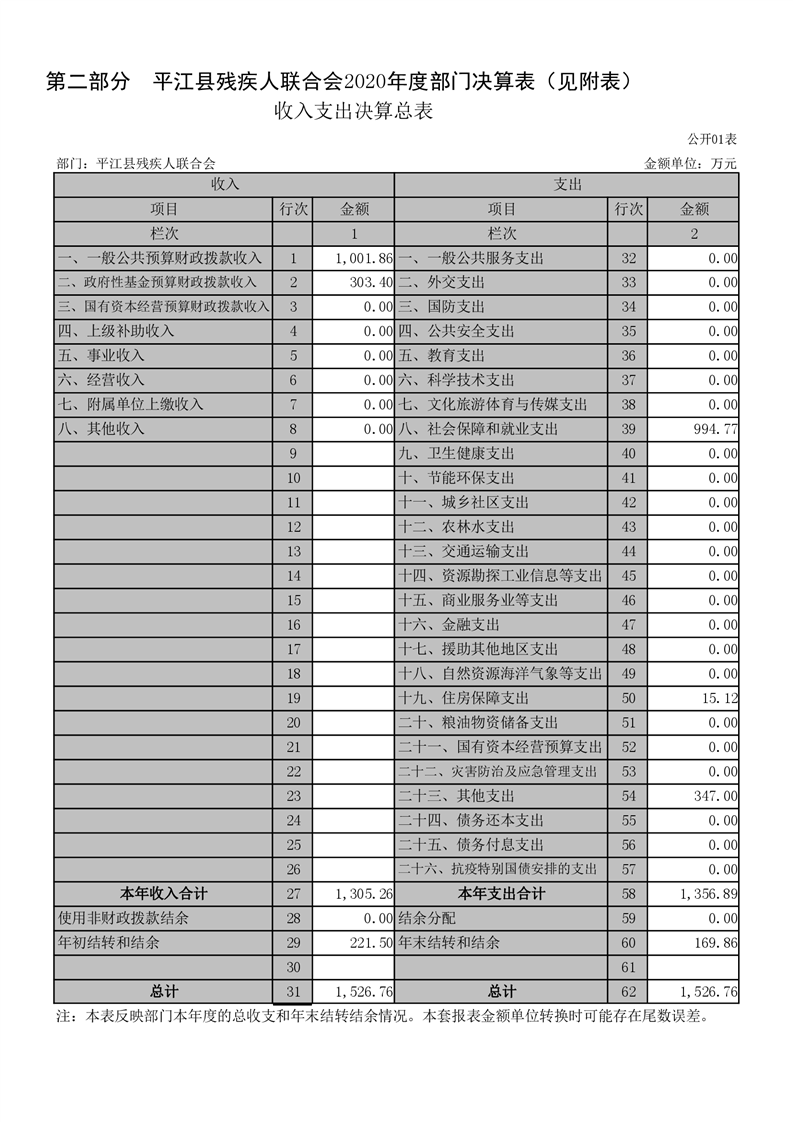 第二部分　平江县残疾人联合会2020年度部门决算表（见附表）

收入支出决算总表

公开01表

部门：平江县残疾人联合会

金额单位：万元

| 收入 | | | 支出 | | |
|---|---|---|---|---|---|
| 项目 | 行次 | 金额 | 项目 | 行次 | 金额 |
| 栏次 | | 1 | 栏次 | | 2 |
| 一、一般公共预算财政拨款收入 | 1 | 1,001.86 | 一、一般公共服务支出 | 32 | 0.00 |
| 二、政府性基金预算财政拨款收入 | 2 | 303.40 | 二、外交支出 | 33 | 0.00 |
| 三、国有资本经营预算财政拨款收入 | 3 | 0.00 | 三、国防支出 | 34 | 0.00 |
| 四、上级补助收入 | 4 | 0.00 | 四、公共安全支出 | 35 | 0.00 |
| 五、事业收入 | 5 | 0.00 | 五、教育支出 | 36 | 0.00 |
| 六、经营收入 | 6 | 0.00 | 六、科学技术支出 | 37 | 0.00 |
| 七、附属单位上缴收入 | 7 | 0.00 | 七、文化旅游体育与传媒支出 | 38 | 0.00 |
| 八、其他收入 | 8 | 0.00 | 八、社会保障和就业支出 | 39 | 994.77 |
| | 9 | | 九、卫生健康支出 | 40 | 0.00 |
| | 10 | | 十、节能环保支出 | 41 | 0.00 |
| | 11 | | 十一、城乡社区支出 | 42 | 0.00 |
| | 12 | | 十二、农林水支出 | 43 | 0.00 |
| | 13 | | 十三、交通运输支出 | 44 | 0.00 |
| | 14 | | 十四、资源勘探工业信息等支出 | 45 | 0.00 |
| | 15 | | 十五、商业服务业等支出 | 46 | 0.00 |
| | 16 | | 十六、金融支出 | 47 | 0.00 |
| | 17 | | 十七、援助其他地区支出 | 48 | 0.00 |
| | 18 | | 十八、自然资源海洋气象等支出 | 49 | 0.00 |
| | 19 | | 十九、住房保障支出 | 50 | 15.12 |
| | 20 | | 二十、粮油物资储备支出 | 51 | 0.00 |
| | 21 | | 二十一、国有资本经营预算支出 | 52 | 0.00 |
| | 22 | | 二十二、灾害防治及应急管理支出 | 53 | 0.00 |
| | 23 | | 二十三、其他支出 | 54 | 347.00 |
| | 24 | | 二十四、债务还本支出 | 55 | 0.00 |
| | 25 | | 二十五、债务付息支出 | 56 | 0.00 |
| | 26 | | 二十六、抗疫特别国债安排的支出 | 57 | 0.00 |
| 本年收入合计 | 27 | 1,305.26 | 本年支出合计 | 58 | 1,356.89 |
| 使用非财政拨款结余 | 28 | 0.00 | 结余分配 | 59 | 0.00 |
| 年初结转和结余 | 29 | 221.50 | 年末结转和结余 | 60 | 169.86 |
| | 30 | | | 61 | |
| 总计 | 31 | 1,526.76 | 总计 | 62 | 1,526.76 |

注：本表反映部门本年度的总收支和年末结转结余情况。本套报表金额单位转换时可能存在尾数误差。